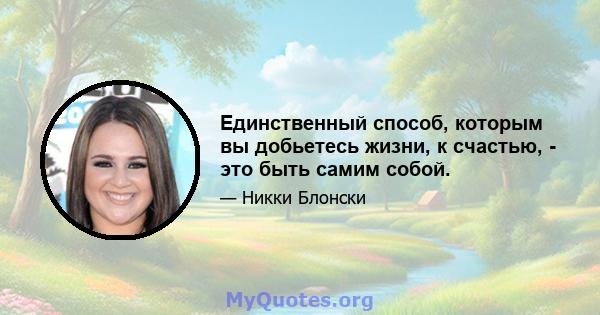 Единственный способ, которым вы добьетесь жизни, к счастью, - это быть самим собой.

— Никки Блонски

MyQuotes.org